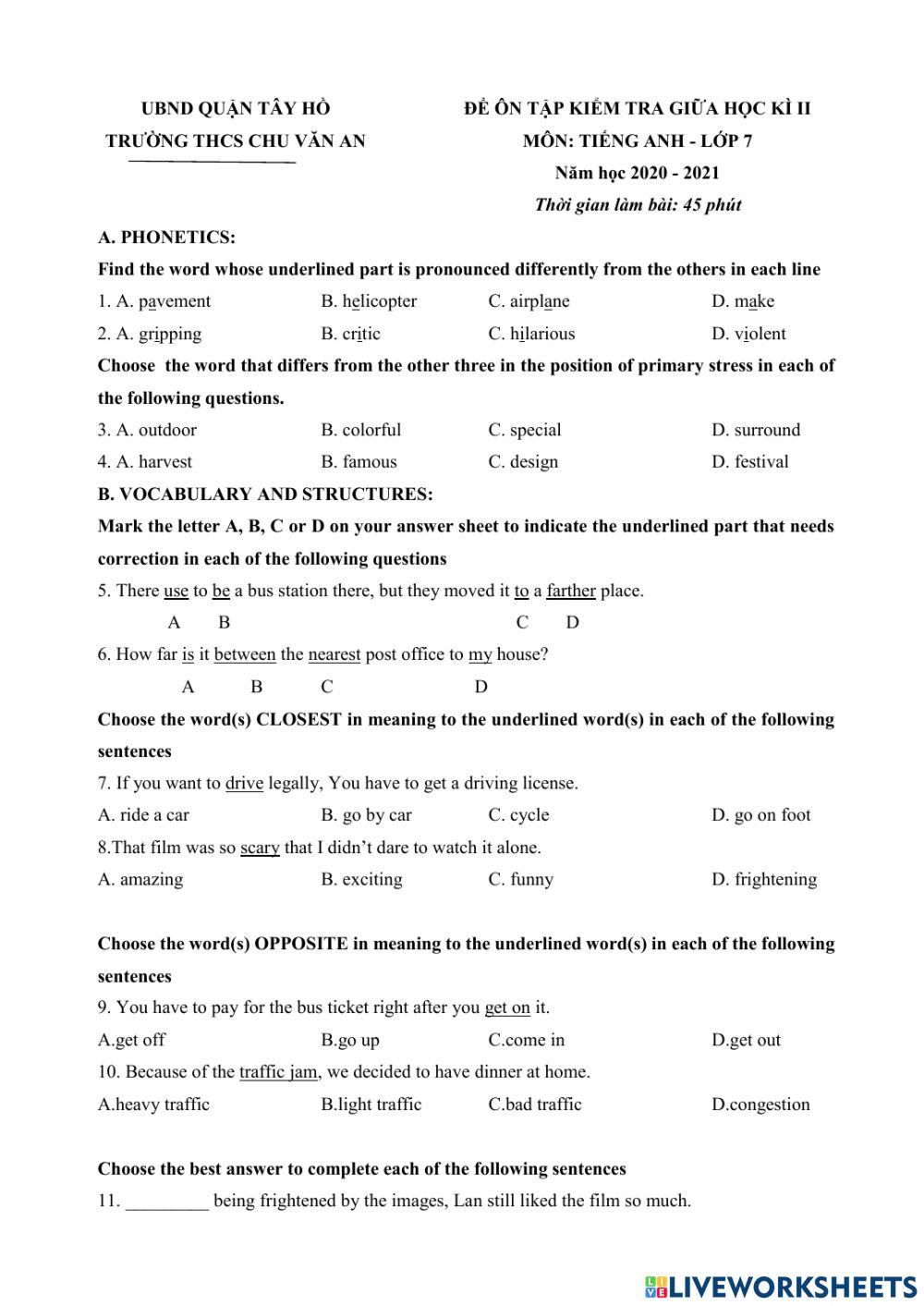 UBND QUẬN TÂY HỒ
TRƯỜNG THCS CHU VĂN AN

ĐỀ ÔN TẬP KIỂM TRA GIỮA HỌC KÌ II
MÔN: TIẾNG ANH - LỚP 7
Năm học 2020 - 2021
Thời gian làm bài: 45 phút

A. PHONETICS:

Find the word whose underlined part is pronounced differently from the others in each line

1. A. pavement B. helicopter C. airplane D. make

2. A. gripping B. critic C. hilarious D. violent

Choose the word that differs from the other three in the position of primary stress in each of the following questions.

3. A. outdoor B. colorful C. special D. surround

4. A. harvest B. famous C. design D. festival

B. VOCABULARY AND STRUCTURES:

Mark the letter A, B, C or D on your answer sheet to indicate the underlined part that needs correction in each of the following questions

5. There use to be a bus station there, but they moved it to a farther place.
A B C D

6. How far is it between the nearest post office to my house?
A B C D

Choose the word(s) CLOSEST in meaning to the underlined word(s) in each of the following sentences

7. If you want to drive legally, You have to get a driving license.

A. ride a car B. go by car C. cycle D. go on foot

8.That film was so scary that I didn't dare to watch it alone.

A. amazing B. exciting C. funny D. frightening

Choose the word(s) OPPOSITE in meaning to the underlined word(s) in each of the following sentences

9. You have to pay for the bus ticket right after you get on it.

A.get off B.go up C.come in D.get out

10. Because of the traffic jam, we decided to have dinner at home.

A.heavy traffic B.light traffic C.bad traffic D.congestion

Choose the best answer to complete each of the following sentences

11. _________ being frightened by the images, Lan still liked the film so much.

LIVEWORKSHEETS